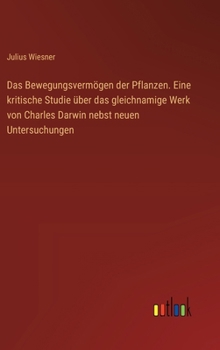 Julius Wiesner

Das Bewegungsvermögen der Pflanzen. Eine kritische Studie über das gleichnamige Werk von Charles Darwin nebst neuen Untersuchungen

outlook